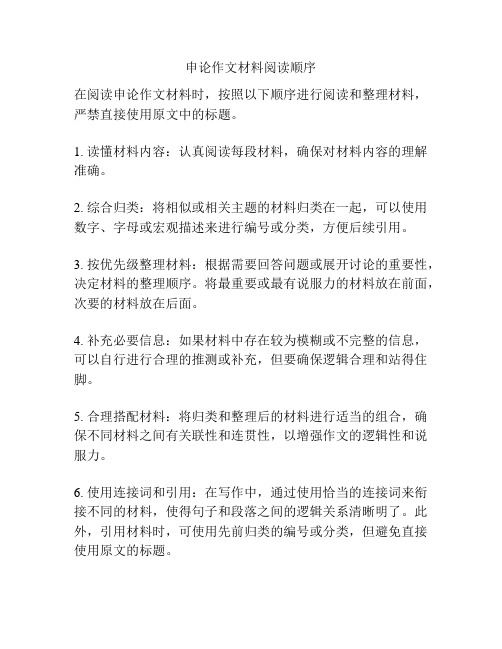 申论作文材料阅读顺序

在阅读申论作文材料时，按照以下顺序进行阅读和整理材料，严禁直接使用原文中的标题。

1. 读懂材料内容：认真阅读每段材料，确保对材料内容的理解准确。

2. 综合归类：将相似或相关主题的材料归类在一起，可以使用数字、字母或宏观描述来进行编号或分类，方便后续引用。

3. 按优先级整理材料：根据需要回答问题或展开讨论的重要性，决定材料的整理顺序。将最重要或最有说服力的材料放在前面，次要的材料放在后面。

4. 补充必要信息：如果材料中存在较为模糊或不完整的信息，可以自行进行合理的推测或补充，但要确保逻辑合理和站得住脚。

5. 合理搭配材料：将归类和整理后的材料进行适当的组合，确保不同材料之间有关联性和连贯性，以增强作文的逻辑性和说服力。

6. 使用连接词和引用：在写作中，通过使用恰当的连接词来衔接不同的材料，使得句子和段落之间的逻辑关系清晰明了。此外，引用材料时，可使用先前归类的编号或分类，但避免直接使用原文的标题。